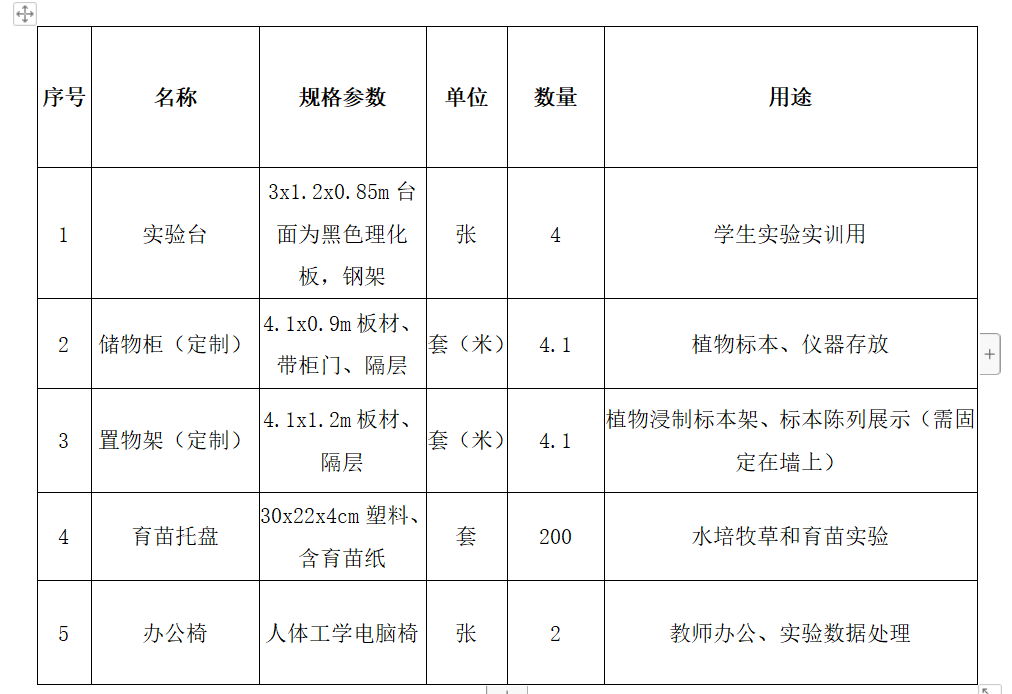 | 序号 | 名称 | 规格参数 | 单位 | 数量 | 用途 |
|---|---|---|---|---|---|
| 1 | 实验台 | 3x1.2x0.85m 台面为黑色理化板，钢架 | 张 | 4 | 学生实验实训用 |
| 2 | 储物柜（定制） | 4.1x0.9m 板材、带柜门、隔层 | 套（米） | 4.1 | 植物标本、仪器存放 |
| 3 | 置物架（定制） | 4.1x1.2m 板材、隔层 | 套（米） | 4.1 | 植物浸制标本架、标本陈列展示（需固定在墙上） |
| 4 | 育苗托盘 | 30x22x4cm 塑料、含育苗纸 | 套 | 200 | 水培牧草和育苗实验 |
| 5 | 办公椅 | 人体工学电脑椅 | 张 | 2 | 教师办公、实验数据处理 |